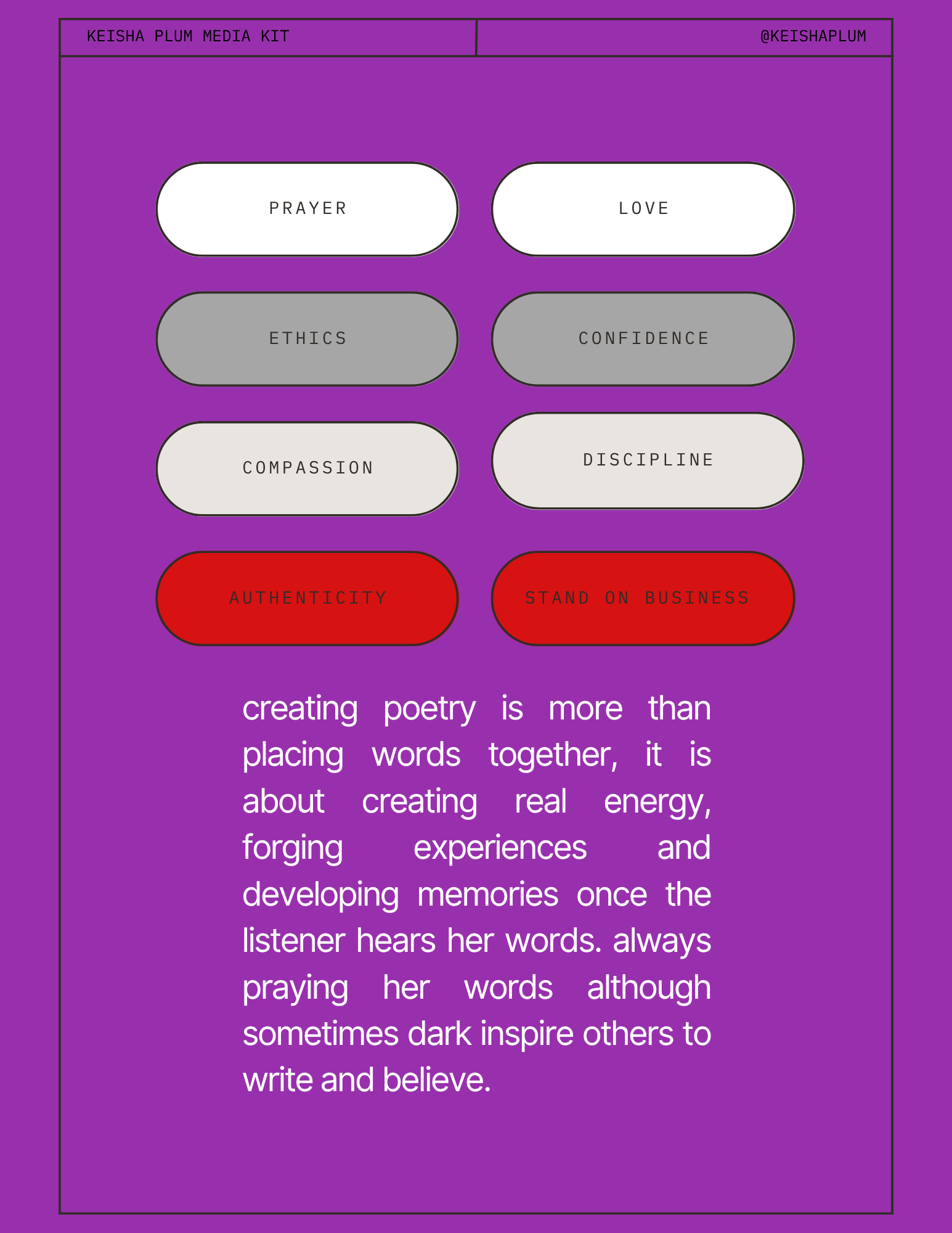 KEISHA PLUM MEDIA KIT

@KEISHAPLUM

PRAYER

LOVE

ETHICS

CONFIDENCE

COMPASSION

DISCIPLINE

AUTHENTICITY

STAND ON BUSINESS

creating poetry is more than placing words together, it is about creating real energy, forging experiences and developing memories once the listener hears her words. always praying her words although sometimes dark inspire others to write and believe.